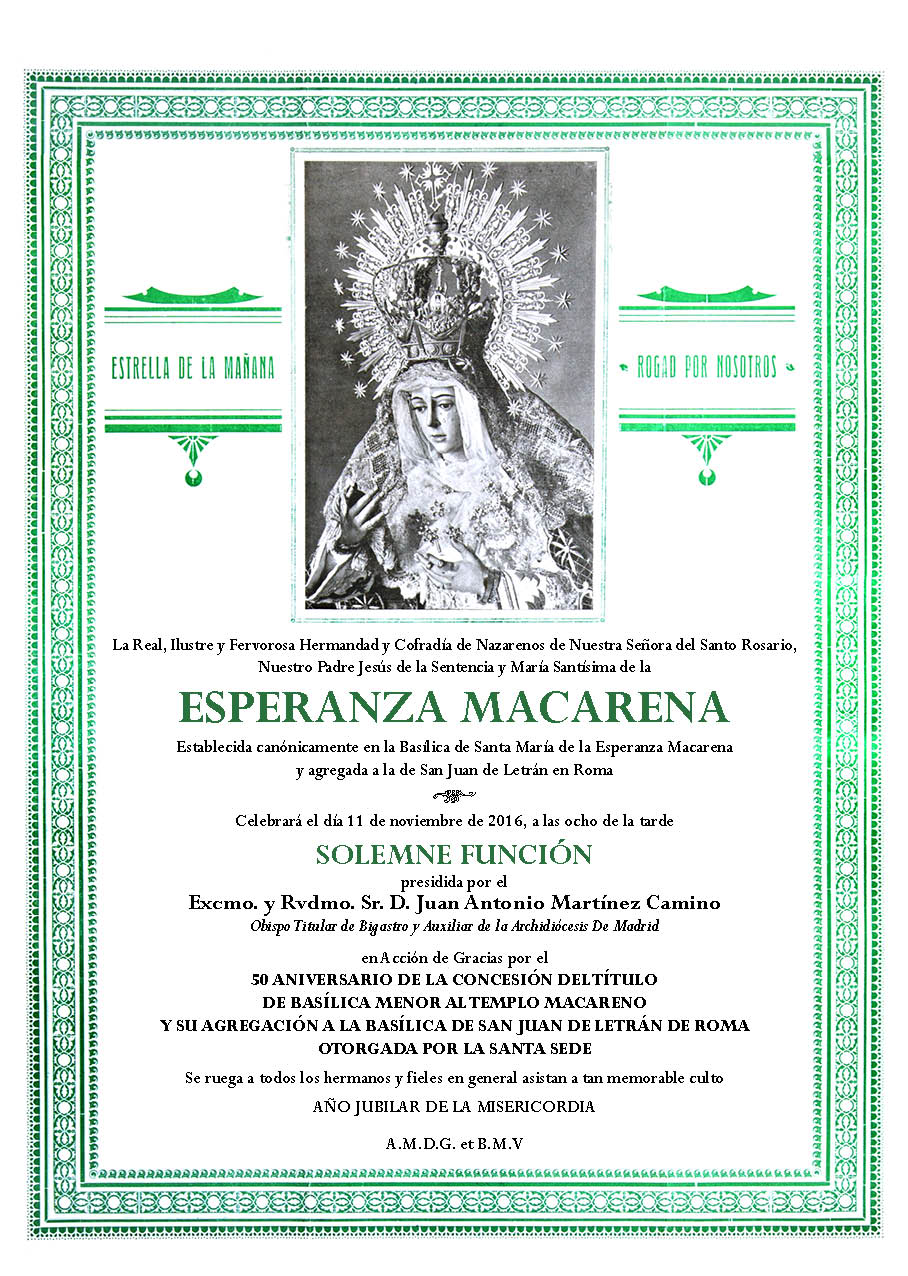 ESTRELLA DE LA MAÑANA

ROGAD POR NOSOTROS

La Real, Ilustre y Fervorosa Hermandad y Cofradía de Nazarenos de Nuestra Señora del Santo Rosario, Nuestro Padre Jesús de la Sentencia y María Santísima de la

ESPERANZA MACARENA

Establecida canónicamente en la Basílica de Santa María de la Esperanza Macarena y agregada a la de San Juan de Letrán en Roma

Celebrará el día 11 de noviembre de 2016, a las ocho de la tarde

SOLEMNE FUNCIÓN

presidida por el

Excmo. y Rvdmo. Sr. D. Juan Antonio Martínez Camino

Obispo Titular de Bigastro y Auxiliar de la Archidiócesis De Madrid

en Acción de Gracias por el

50 ANIVERSARIO DE LA CONCESIÓN DEL TÍTULO DE BASÍLICA MENOR AL TEMPLO MACARENO Y SU AGREGACIÓN A LA BASÍLICA DE SAN JUAN DE LETRÁN DE ROMA OTORGADA POR LA SANTA SEDE

Se ruega a todos los hermanos y fieles en general asistan a tan memorable culto

AÑO JUBILAR DE LA MISERICORDIA

A.M.D.G. et B.M.V